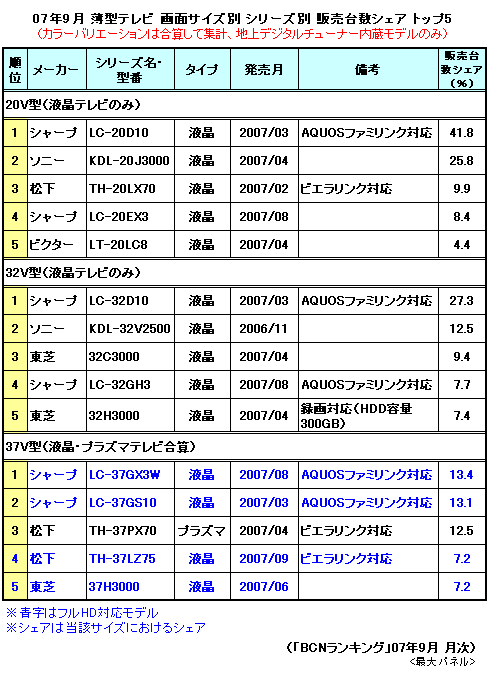 07年9月 薄型テレビ 画面サイズ別 シリーズ別 販売台数シェア トップ5
（カラーバリエーションは合算して集計、地上デジタルチューナー内蔵モデルのみ）

| 順位 | メーカー | シリーズ名・型番 | タイプ | 発売月 | 備考 | 販売台数シェア（%） |
|---|---|---|---|---|---|---|
| 20V型（液晶テレビのみ） | | | | | | |
| 1 | シャープ | LC-20D10 | 液晶 | 2007/03 | AQUOSファミリンク対応 | 41.8 |
| 2 | ソニー | KDL-20J3000 | 液晶 | 2007/04 | | 25.8 |
| 3 | 松下 | TH-20LX70 | 液晶 | 2007/02 | ビエラリンク対応 | 9.9 |
| 4 | シャープ | LC-20EX3 | 液晶 | 2007/08 | | 8.4 |
| 5 | ビクター | LT-20LC8 | 液晶 | 2007/04 | | 4.4 |
| 32V型（液晶テレビのみ） | | | | | | |
| 1 | シャープ | LC-32D10 | 液晶 | 2007/03 | AQUOSファミリンク対応 | 27.3 |
| 2 | ソニー | KDL-32V2500 | 液晶 | 2006/11 | | 12.5 |
| 3 | 東芝 | 32C3000 | 液晶 | 2007/04 | | 9.4 |
| 4 | シャープ | LC-32GH3 | 液晶 | 2007/08 | AQUOSファミリンク対応 | 7.7 |
| 5 | 東芝 | 32H3000 | 液晶 | 2007/04 | 録画対応（HDD容量300GB） | 7.4 |
| 37V型（液晶・プラズマテレビ合算） | | | | | | |
| 1 | シャープ | LC-37GX3W | 液晶 | 2007/08 | AQUOSファミリンク対応 | 13.4 |
| 2 | シャープ | LC-37GS10 | 液晶 | 2007/03 | AQUOSファミリンク対応 | 13.1 |
| 3 | 松下 | TH-37PX70 | プラズマ | 2007/04 | ビエラリンク対応 | 12.5 |
| 4 | 松下 | TH-37LZ75 | 液晶 | 2007/09 | ビエラリンク対応 | 7.2 |
| 5 | 東芝 | 37H3000 | 液晶 | 2007/06 | | 7.2 |

※青字はフルHD対応モデル
※シェアは当該サイズにおけるシェア

（「BCNランキング」07年9月 月次）
＜最大パネル＞